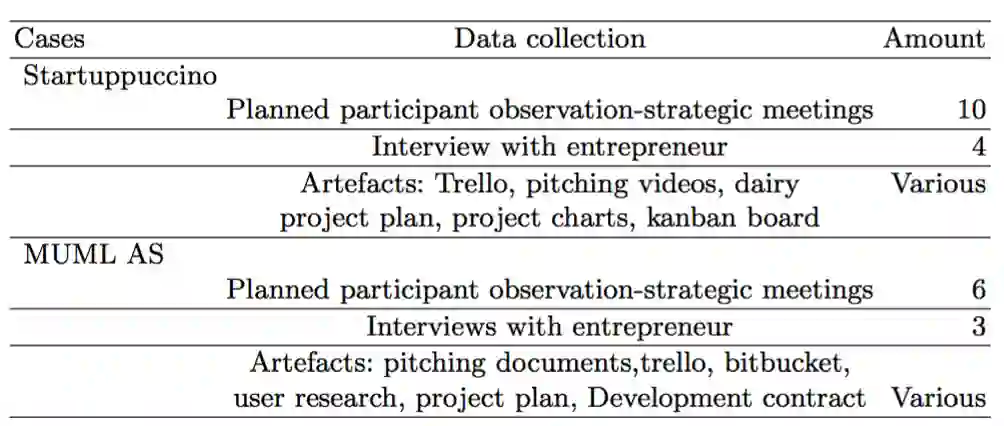 | Cases | Data collection | Amount |
|---|---|---|
| Startuppuccino | | |
| | Planned participant observation-strategic meetings | 10 |
| | Interview with entrepreneur | 4 |
| | Artefacts: Trello, pitching videos, dairy project plan, project charts, kanban board | Various |
| MUML AS | | |
| | Planned participant observation-strategic meetings | 6 |
| | Interviews with entrepreneur | 3 |
| | Artefacts: pitching documents,trello, bitbucket, user research, project plan, Development contract | Various |